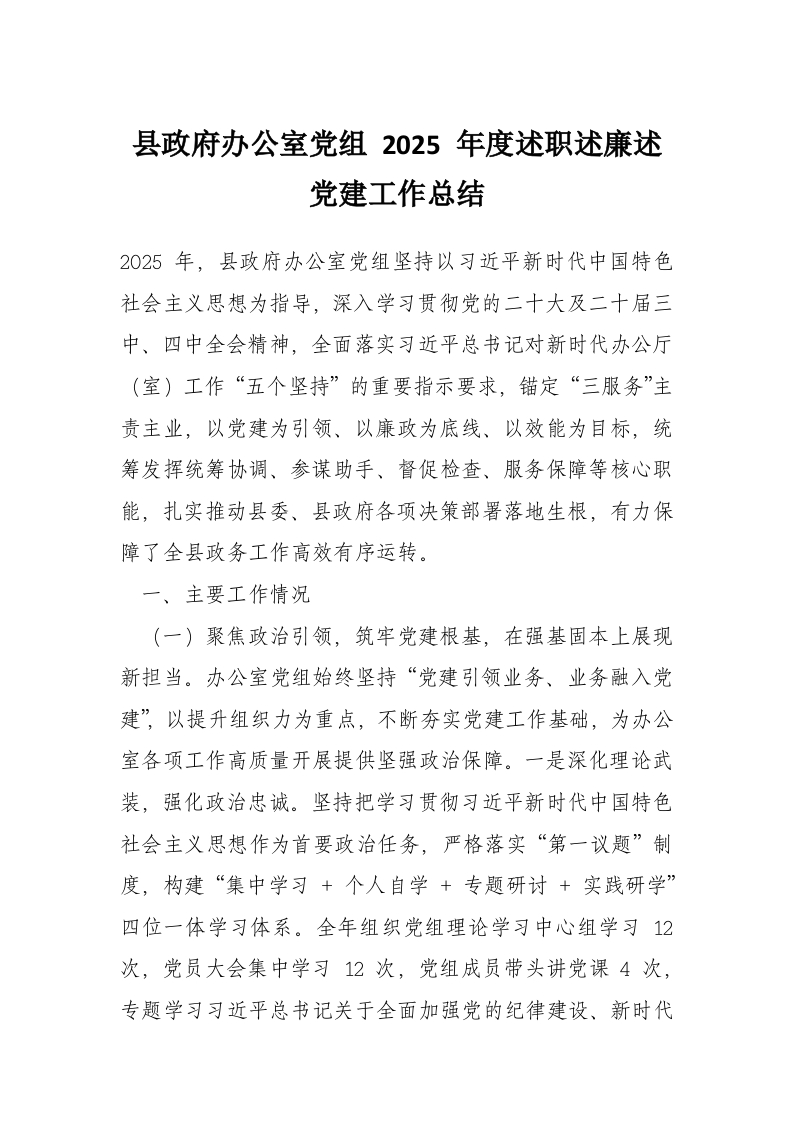 县政府办公室党组 2025 年度述职述廉述党建工作总结

2025 年，县政府办公室党组坚持以习近平新时代中国特色社会主义思想为指导，深入学习贯彻党的二十大及二十届三中、四中全会精神，全面落实习近平总书记对新时代办公厅（室）工作“五个坚持”的重要指示要求，锚定“三服务”主责主业，以党建为引领、以廉政为底线、以效能为目标，统筹发挥统筹协调、参谋助手、督促检查、服务保障等核心职能，扎实推动县委、县政府各项决策部署落地生根，有力保障了全县政务工作高效有序运转。

一、主要工作情况

（一）聚焦政治引领，筑牢党建根基，在强基固本上展现新担当。办公室党组始终坚持“党建引领业务、业务融入党建”，以提升组织力为重点，不断夯实党建工作基础，为办公室各项工作高质量开展提供坚强政治保障。一是深化理论武装，强化政治忠诚。坚持把学习贯彻习近平新时代中国特色社会主义思想作为首要政治任务，严格落实“第一议题”制度，构建“集中学习 + 个人自学 + 专题研讨 + 实践研学”四位一体学习体系。全年组织党组理论学习中心组学习 12 次，党员大会集中学习 12 次，党组成员带头讲党课 4 次，专题学习习近平总书记关于全面加强党的纪律建设、新时代